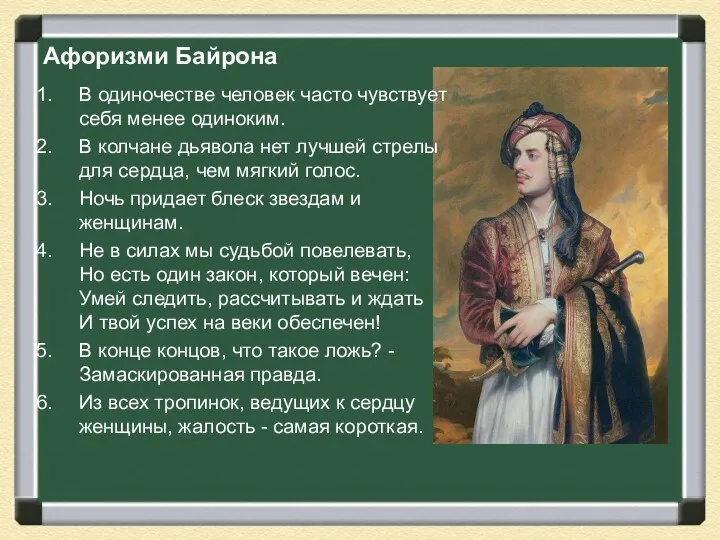 Афоризми Байрона

1. В одиночестве человек часто чувствует себя менее одиноким.

2. В колчане дьявола нет лучшей стрелы для сердца, чем мягкий голос.

3. Ночь придает блеск звездам и женщинам.

4. Не в силах мы судьбой повелевать,
Но есть один закон, который вечен:
Умей следить, рассчитывать и ждать
И твой успех на веки обеспечен!

5. В конце концов, что такое ложь? - Замаскированная правда.

6. Из всех тропинок, ведущих к сердцу женщины, жалость - самая короткая.